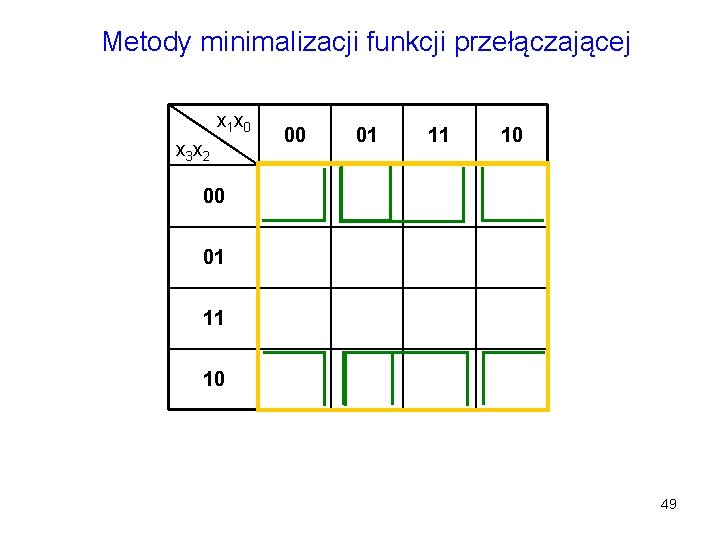 Metody minimalizacji funkcji przełączającej

| $x_1x_0$ $x_3x_2$ | 00 | 01 | 11 | 10 |
|---|---|---|---|---|
| 00 | | | | |
| 01 | | | | |
| 11 | | | | |
| 10 | | | | |

49